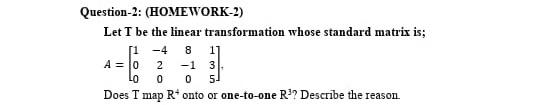 Question-2: (HOMEWORK-2)

Let T be the linear transformation whose standard matrix is;

$A = \begin{bmatrix} 1 & -4 & 8 & 1 \\ 0 & 2 & -1 & 3 \\ 0 & 0 & 0 & 5 \end{bmatrix}$,

Does T map $R^4$ onto or one-to-one $R^3$? Describe the reason.